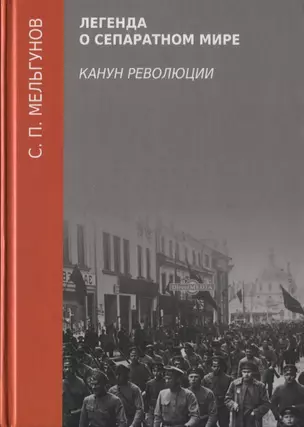 С. П. МЕЛЬГУНОВ

ЛЕГЕНДА О СЕПАРАТНОМ МИРЕ

КАНУН РЕВОЛЮЦИИ

DirectMEDIA